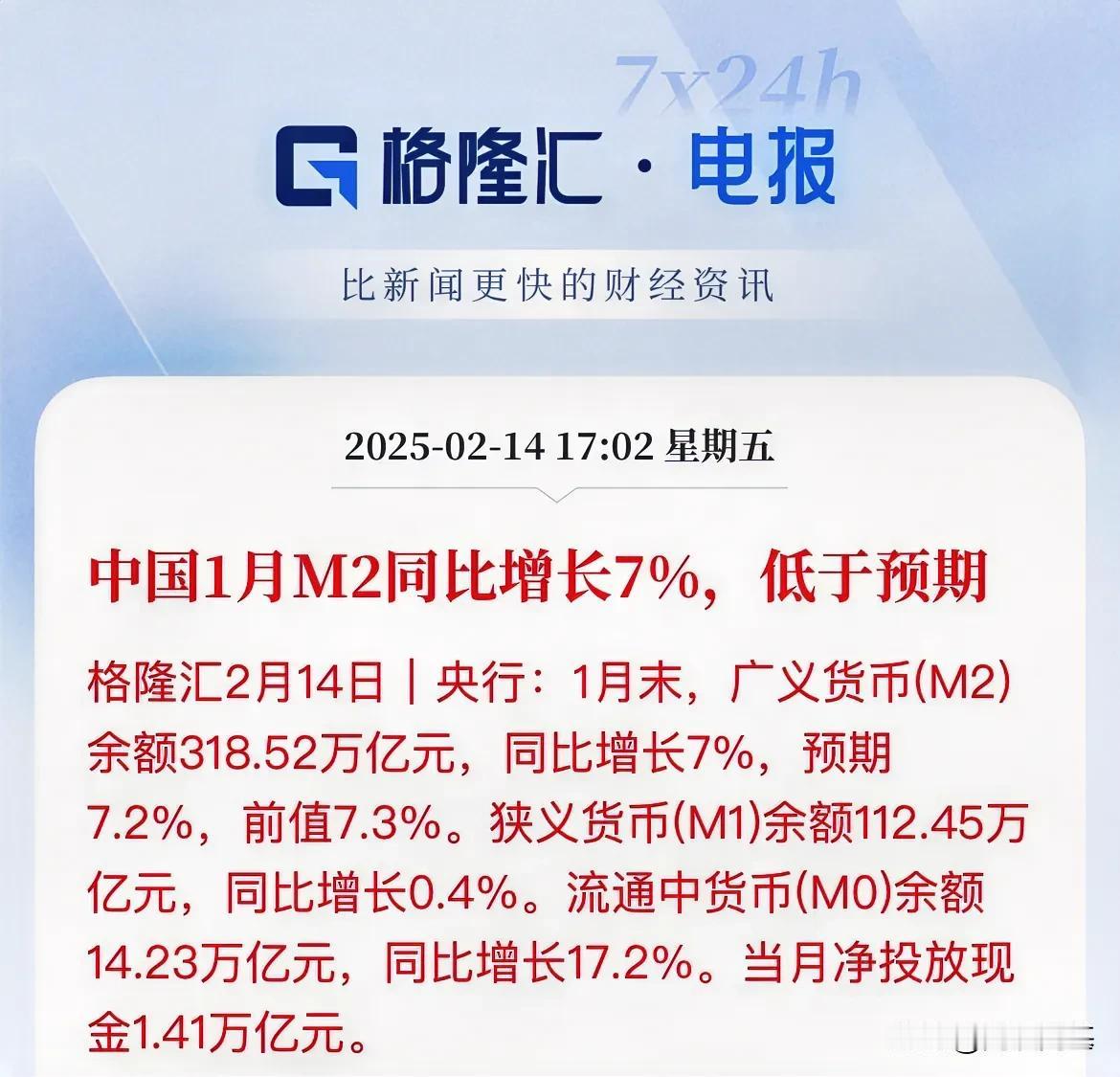 7x24h
格隆汇 · 电报

比新闻更快的财经资讯

2025-02-14 17:02 星期五

中国1月M2同比增长7%，低于预期

格隆汇2月14日｜央行：1月末，广义货币(M2)余额318.52万亿元，同比增长7%，预期7.2%，前值7.3%。狭义货币(M1)余额112.45万亿元，同比增长0.4%。流通中货币(M0)余额14.23万亿元，同比增长17.2%。当月净投放现金1.41万亿元。